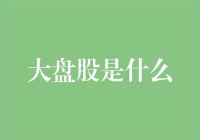 大盘股是什么